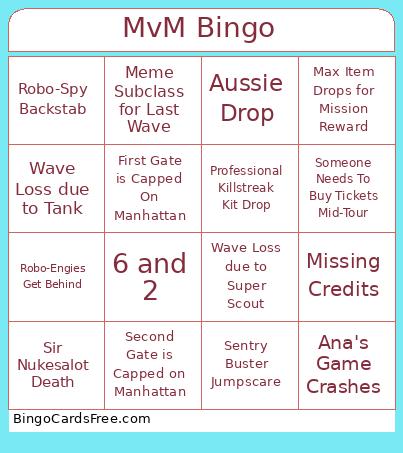 MvM Bingo

| | | | |
|---|---|---|---|
| Robo-Spy Backstab | Meme Subclass for Last Wave | Aussie Drop | Max Item Drops for Mission Reward |
| Wave Loss due to Tank | First Gate is Capped On Manhattan | Professional Killstreak Kit Drop | Someone Needs To Buy Tickets Mid-Tour |
| Robo-Engies Get Behind | 6 and 2 | Wave Loss due to Super Scout | Missing Credits |
| Sir Nukesalot Death | Second Gate is Capped on Manhattan | Sentry Buster Jumpscare | Ana's Game Crashes |

BingoCardsFree.com